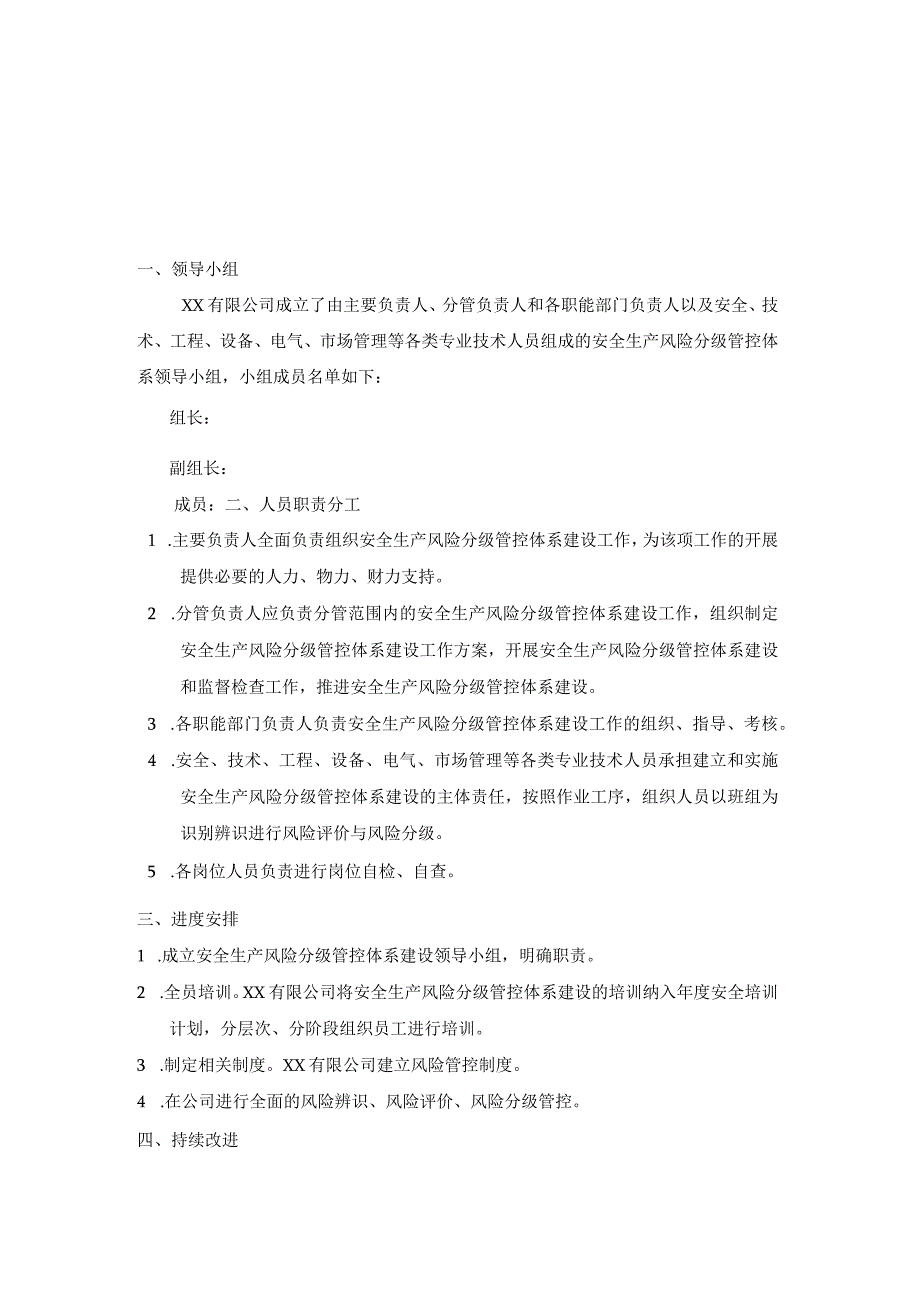 一、领导小组

XX有限公司成立了由主要负责人、分管负责人和各职能部门负责人以及安全、技术、工程、设备、电气、市场管理等各类专业技术人员组成的安全生产风险分级管控体系领导小组，小组成员名单如下：

组长：

副组长：

成员：二、人员职责分工

1 .主要负责人全面负责组织安全生产风险分级管控体系建设工作，为该项工作的开展提供必要的人力、物力、财力支持。

2 .分管负责人应负责分管范围内的安全生产风险分级管控体系建设工作，组织制定安全生产风险分级管控体系建设工作方案，开展安全生产风险分级管控体系建设和监督检查工作，推进安全生产风险分级管控体系建设。

3 .各职能部门负责人负责安全生产风险分级管控体系建设工作的组织、指导、考核。

4 .安全、技术、工程、设备、电气、市场管理等各类专业技术人员承担建立和实施安全生产风险分级管控体系建设的主体责任，按照作业工序，组织人员以班组为识别辨识进行风险评价与风险分级。

5 .各岗位人员负责进行岗位自检、自查。

三、进度安排

1 .成立安全生产风险分级管控体系建设领导小组，明确职责。

2 .全员培训。XX有限公司将安全生产风险分级管控体系建设的培训纳入年度安全培训计划，分层次、分阶段组织员工进行培训。

3 .制定相关制度。XX有限公司建立风险管控制度。

4 .在公司进行全面的风险辨识、风险评价、风险分级管控。

四、持续改进